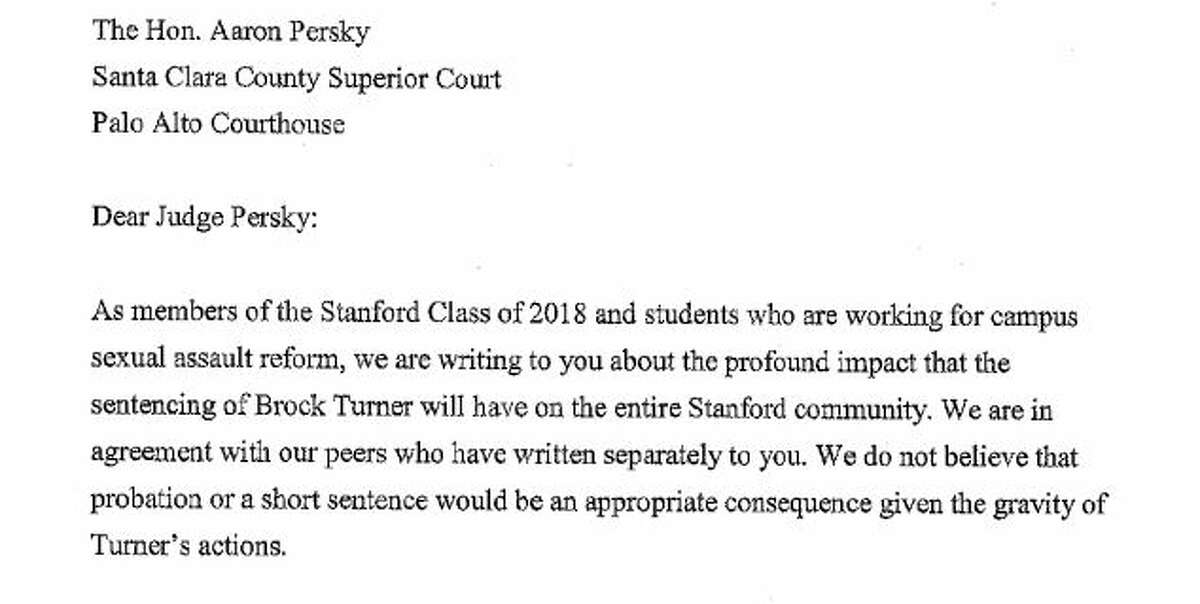 The Hon. Aaron Persky
Santa Clara County Superior Court
Palo Alto Courthouse

Dear Judge Persky:

As members of the Stanford Class of 2018 and students who are working for campus sexual assault reform, we are writing to you about the profound impact that the sentencing of Brock Turner will have on the entire Stanford community. We are in agreement with our peers who have written separately to you. We do not believe that probation or a short sentence would be an appropriate consequence given the gravity of Turner's actions.